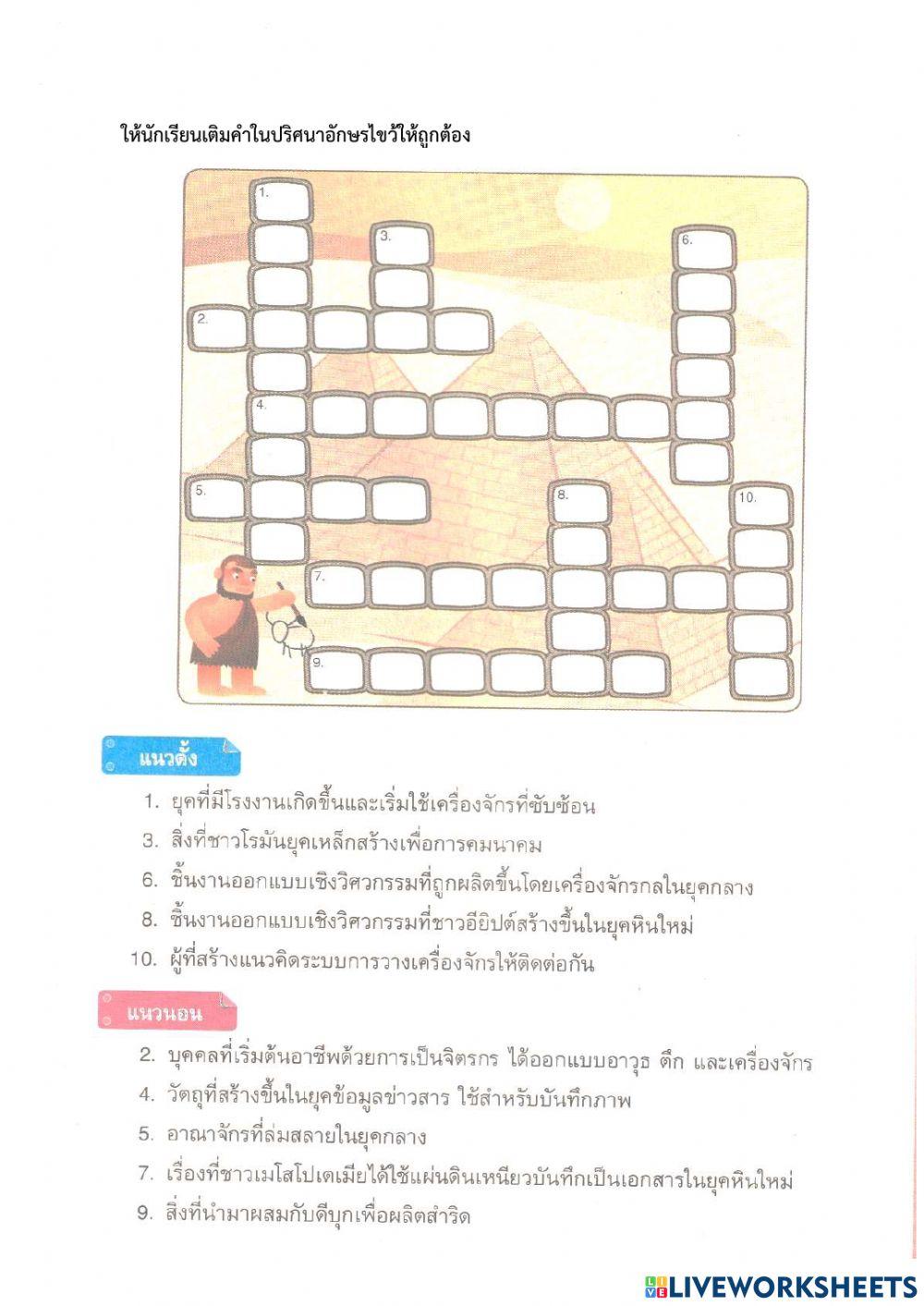 ให้นักเรียนเติมคำในปริศนาอักษรไขว้ให้ถูกต้อง

1.
3.
6.
2.
4.
5.
8.
10.
7.
9.

แนวตั้ง

1. ยุคที่มีโรงงานเกิดขึ้นและเริ่มใช้เครื่องจักรที่ซับซ้อน
3. สิ่งที่ชาวโรมันยุคเหล็กสร้างเพื่อการคมนาคม
6. ชิ้นงานออกแบบเชิงวิศวกรรมที่ถูกผลิตขึ้นโดยเครื่องจักรกลในยุคกลาง
8. ชิ้นงานออกแบบเชิงวิศวกรรมที่ชาวอียิปต์สร้างขึ้นในยุคหินใหม่
10. ผู้ที่สร้างแนวคิดระบบการวางเครื่องจักรให้ติดต่อกัน

แนวนอน

2. บุคคลที่เริ่มต้นอาชีพด้วยการเป็นจิตรกร ได้ออกแบบอาวุธ ตึก และเครื่องจักร
4. วัตถุที่สร้างขึ้นในยุคข้อมูลข่าวสาร ใช้สำหรับบันทึกภาพ
5. อาณาจักรที่ล่มสลายในยุคกลาง
7. เรื่องที่ชาวเมโสโปเตเมียได้ใช้แผ่นดินเหนียวบันทึกเป็นเอกสารในยุคหินใหม่
9. สิ่งที่นำมาผสมกับดีบุกเพื่อผลิตสำริด

LIVEWORKSHEETS